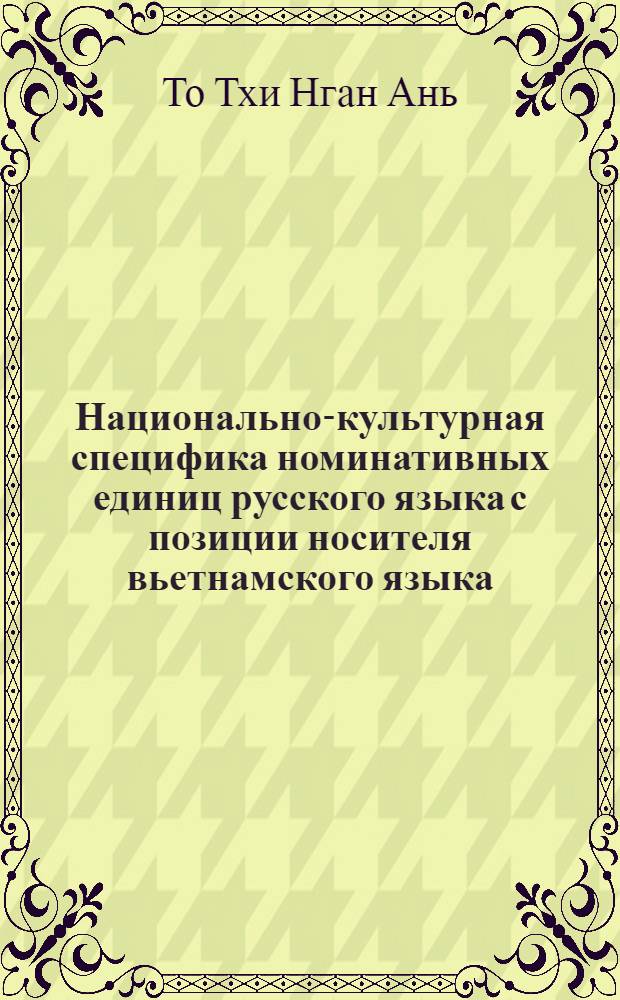 То Тхи Нган Ань

Национально-культурная специфика номинативных единиц русского языка с позиции носителя вьетнамского языка